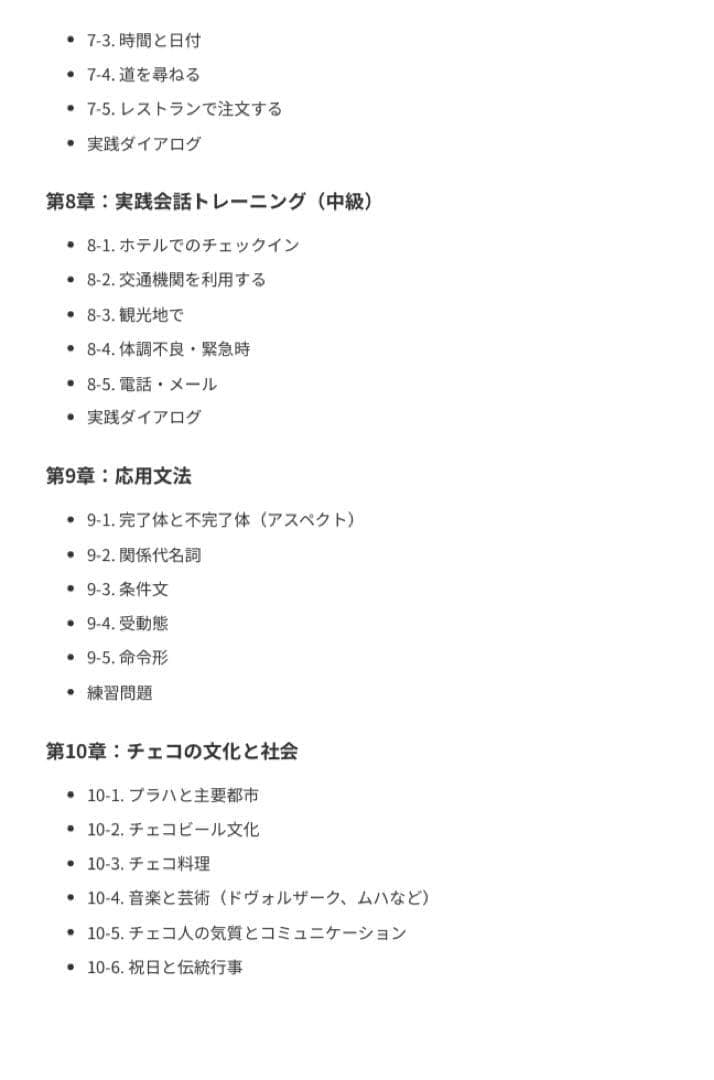 - 7-3. 時間と日付
- 7-4. 道を尋ねる
- 7-5. レストランで注文する
- 実践ダイアログ

第8章：実践会話トレーニング（中級）

- 8-1. ホテルでのチェックイン
- 8-2. 交通機関を利用する
- 8-3. 観光地で
- 8-4. 体調不良・緊急時
- 8-5. 電話・メール
- 実践ダイアログ

第9章：応用文法

- 9-1. 完了体と不完了体（アスペクト）
- 9-2. 関係代名詞
- 9-3. 条件文
- 9-4. 受動態
- 9-5. 命令形
- 練習問題

第10章：チェコの文化と社会

- 10-1. プラハと主要都市
- 10-2. チェコビール文化
- 10-3. チェコ料理
- 10-4. 音楽と芸術（ドヴォルザーク、ムハなど）
- 10-5. チェコ人の気質とコミュニケーション
- 10-6. 祝日と伝統行事